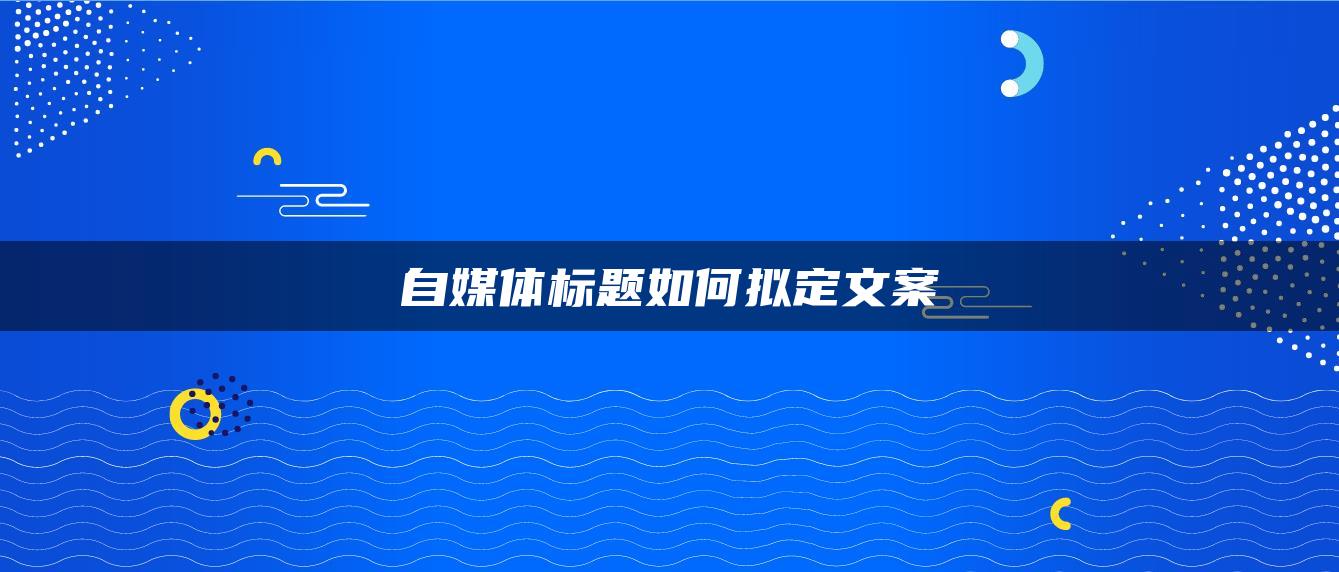 自媒体标题如何拟定文案